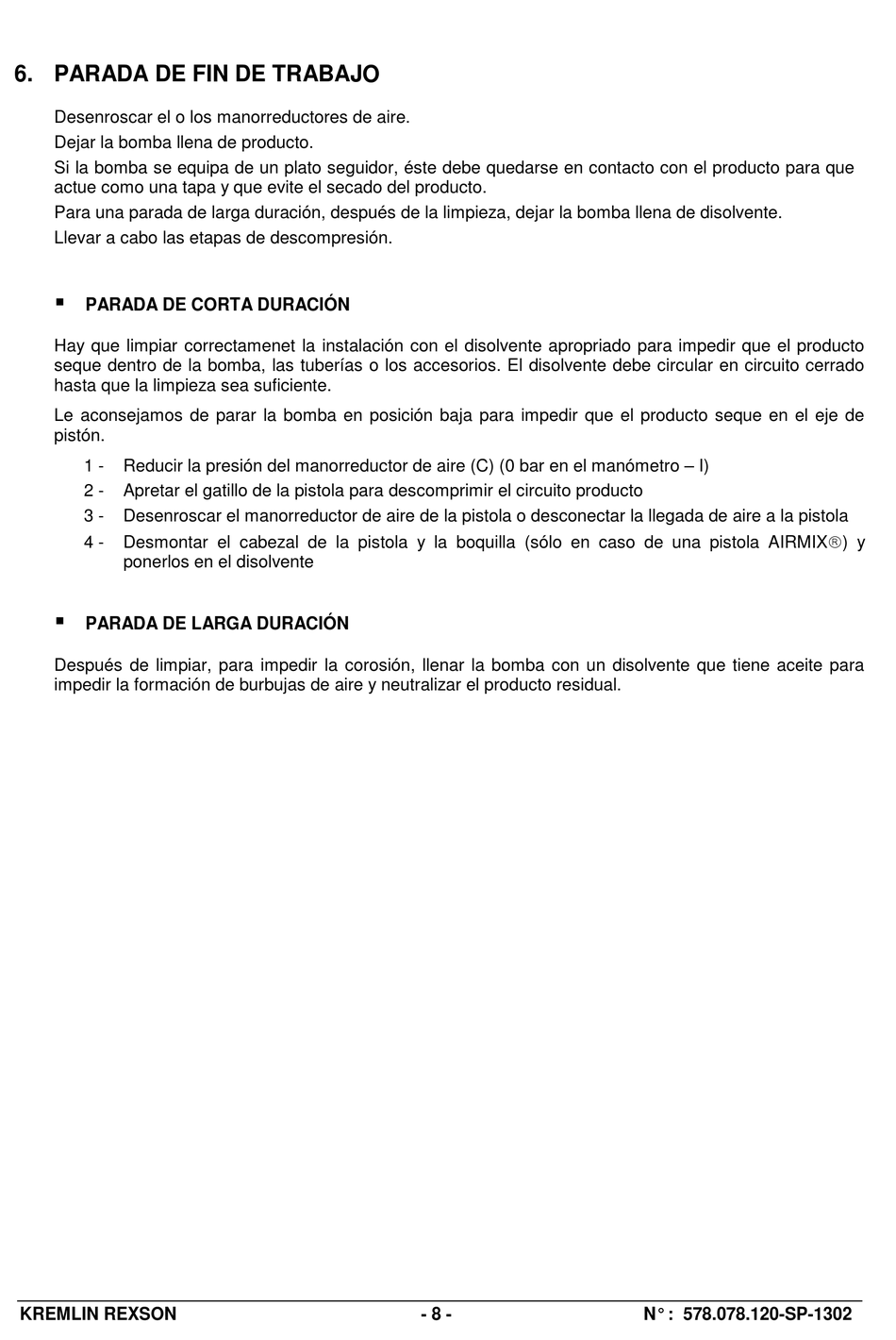 6. PARADA DE FIN DE TRABAJO

Desenroscar el o los manorreductores de aire.

Dejar la bomba llena de producto.

Si la bomba se equipa de un plato seguidor, éste debe quedarse en contacto con el producto para que actue como una tapa y que evite el secado del producto.

Para una parada de larga duración, después de la limpieza, dejar la bomba llena de disolvente.

Llevar a cabo las etapas de descompresión.

▪ PARADA DE CORTA DURACIÓN

Hay que limpiar correctamenet la instalación con el disolvente apropriado para impedir que el producto seque dentro de la bomba, las tuberías o los accesorios. El disolvente debe circular en circuito cerrado hasta que la limpieza sea suficiente.

Le aconsejamos de parar la bomba en posición baja para impedir que el producto seque en el eje de pistón.

1 - Reducir la presión del manorreductor de aire (C) (0 bar en el manómetro – I)

2 - Apretar el gatillo de la pistola para descomprimir el circuito producto

3 - Desenroscar el manorreductor de aire de la pistola o desconectar la llegada de aire a la pistola

4 - Desmontar el cabezal de la pistola y la boquilla (sólo en caso de una pistola AIRMIX®) y ponerlos en el disolvente

▪ PARADA DE LARGA DURACIÓN

Después de limpiar, para impedir la corosión, llenar la bomba con un disolvente que tiene aceite para impedir la formación de burbujas de aire y neutralizar el producto residual.

KREMLIN REXSON - 8 - N° : 578.078.120-SP-1302